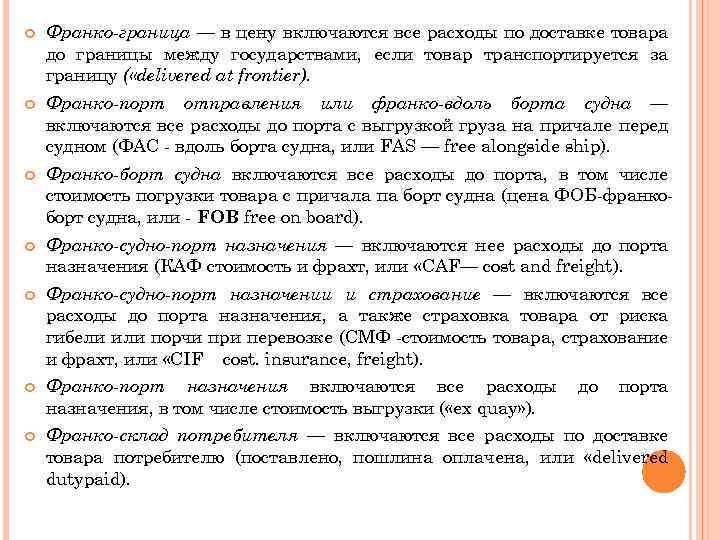 Франко-граница — в цену включаются все расходы по доставке товара до границы между государствами, если товар транспортируется за границу («delivered at frontier).

Франко-порт отправления или франко-вдоль борта судна — включаются все расходы до порта с выгрузкой груза на причале перед судном (ФАС - вдоль борта судна, или FAS — free alongside ship).

Франко-борт судна включаются все расходы до порта, в том числе стоимость погрузки товара с причала па борт судна (цена ФОБ-франко-борт судна, или - FOB free on board).

Франко-судно-порт назначения — включаются нее расходы до порта назначения (КАФ стоимость и фрахт, или «CAF— cost and freight).

Франко-судно-порт назначении и страхование — включаются все расходы до порта назначения, а также страховка товара от риска гибели или порчи при перевозке (СМФ -стоимость товара, страхование и фрахт, или «CIF cost. insurance, freight).

Франко-порт назначения включаются все расходы до порта назначения, в том числе стоимость выгрузки («ex quay»).

Франко-склад потребителя — включаются все расходы по доставке товара потребителю (поставлено, пошлина оплачена, или «delivered dutypaid).